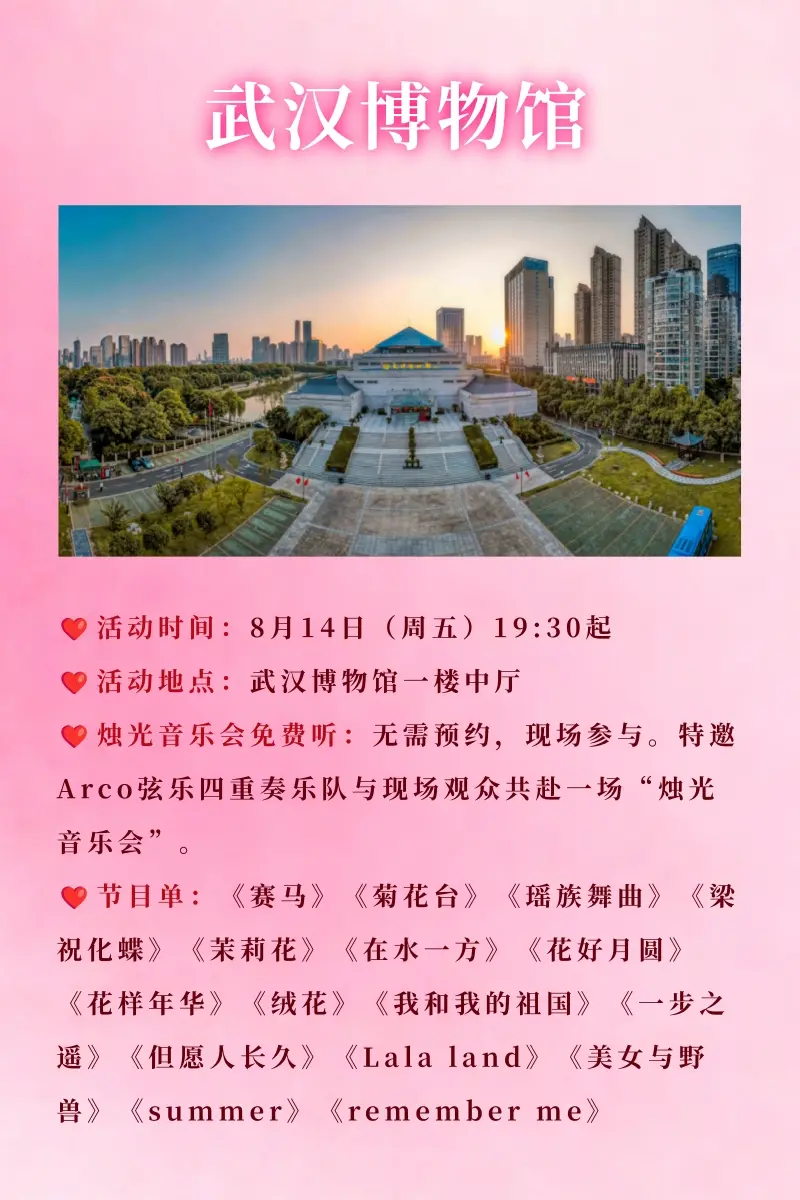 武汉博物馆

活动时间：8月14日（周五）19:30起

活动地点：武汉博物馆一楼中厅

烛光音乐会免费听：无需预约，现场参与。特邀Arco弦乐四重奏乐队与现场观众共赴一场“烛光音乐会”。

节目单：《赛马》《菊花台》《瑶族舞曲》《梁祝化蝶》《茉莉花》《在水一方》《花好月圆》《花样年华》《绒花》《我和我的祖国》《一步之遥》《但愿人长久》《Lala land》《美女与野兽》《summer》《remember me》